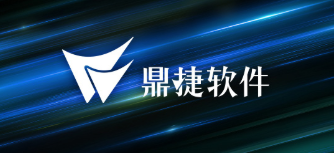 鼎捷软件